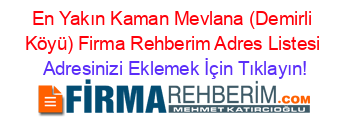 En Yakın Kaman Mevlana (Demirli Köyü) Firma Rehberim Adres Listesi

Adresinizi Eklemek İçin Tıklayın!

FİRMAREHBERİM.COM
MEHMET KATIRCIOĞLU